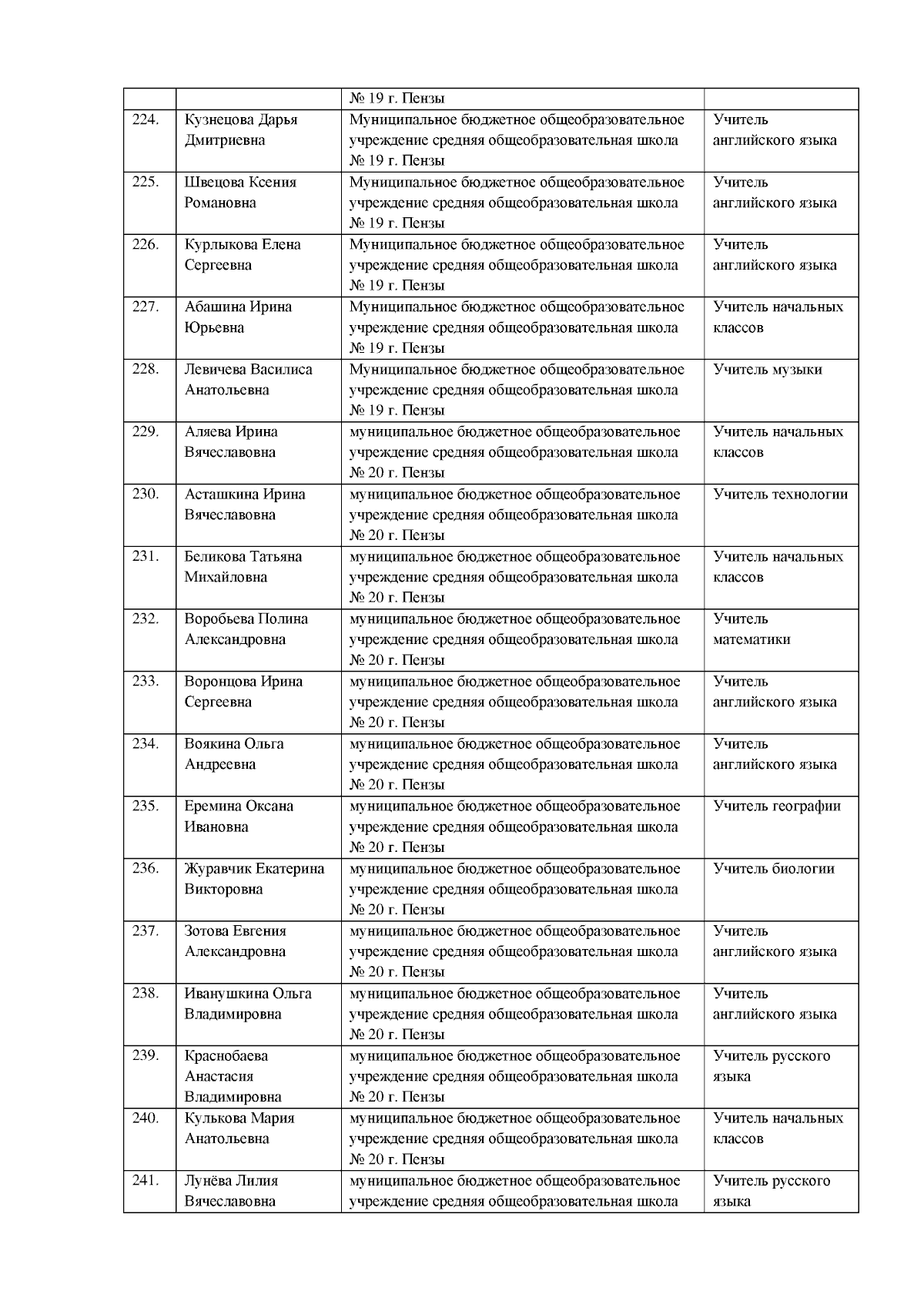 |  |  |  |  |
|---|---|---|---|
|  |  | № 19 г. Пензы |  |
| 224. | Кузнецова Дарья Дмитриевна | Муниципальное бюджетное общеобразовательное учреждение средняя общеобразовательная школа № 19 г. Пензы | Учитель английского языка |
| 225. | Швецова Ксения Романовна | Муниципальное бюджетное общеобразовательное учреждение средняя общеобразовательная школа № 19 г. Пензы | Учитель английского языка |
| 226. | Курлыкова Елена Сергеевна | Муниципальное бюджетное общеобразовательное учреждение средняя общеобразовательная школа № 19 г. Пензы | Учитель английского языка |
| 227. | Абашина Ирина Юрьевна | Муниципальное бюджетное общеобразовательное учреждение средняя общеобразовательная школа № 19 г. Пензы | Учитель начальных классов |
| 228. | Левичева Василиса Анатольевна | Муниципальное бюджетное общеобразовательное учреждение средняя общеобразовательная школа № 19 г. Пензы | Учитель музыки |
| 229. | Аляева Ирина Вячеславовна | муниципальное бюджетное общеобразовательное учреждение средняя общеобразовательная школа № 20 г. Пензы | Учитель начальных классов |
| 230. | Асташкина Ирина Вячеславовна | муниципальное бюджетное общеобразовательное учреждение средняя общеобразовательная школа № 20 г. Пензы | Учитель технологии |
| 231. | Беликова Татьяна Михайловна | муниципальное бюджетное общеобразовательное учреждение средняя общеобразовательная школа № 20 г. Пензы | Учитель начальных классов |
| 232. | Воробьева Полина Александровна | муниципальное бюджетное общеобразовательное учреждение средняя общеобразовательная школа № 20 г. Пензы | Учитель математики |
| 233. | Воронцова Ирина Сергеевна | муниципальное бюджетное общеобразовательное учреждение средняя общеобразовательная школа № 20 г. Пензы | Учитель английского языка |
| 234. | Воякина Ольга Андреевна | муниципальное бюджетное общеобразовательное учреждение средняя общеобразовательная школа № 20 г. Пензы | Учитель английского языка |
| 235. | Еремина Оксана Ивановна | муниципальное бюджетное общеобразовательное учреждение средняя общеобразовательная школа № 20 г. Пензы | Учитель географии |
| 236. | Журавчик Екатерина Викторовна | муниципальное бюджетное общеобразовательное учреждение средняя общеобразовательная школа № 20 г. Пензы | Учитель биологии |
| 237. | Зотова Евгения Александровна | муниципальное бюджетное общеобразовательное учреждение средняя общеобразовательная школа № 20 г. Пензы | Учитель английского языка |
| 238. | Иванушкина Ольга Владимировна | муниципальное бюджетное общеобразовательное учреждение средняя общеобразовательная школа № 20 г. Пензы | Учитель английского языка |
| 239. | Краснобаева Анастасия Владимировна | муниципальное бюджетное общеобразовательное учреждение средняя общеобразовательная школа № 20 г. Пензы | Учитель русского языка |
| 240. | Кулькова Мария Анатольевна | муниципальное бюджетное общеобразовательное учреждение средняя общеобразовательная школа № 20 г. Пензы | Учитель начальных классов |
| 241. | Лунёва Лилия Вячеславовна | муниципальное бюджетное общеобразовательное учреждение средняя общеобразовательная школа | Учитель русского языка |